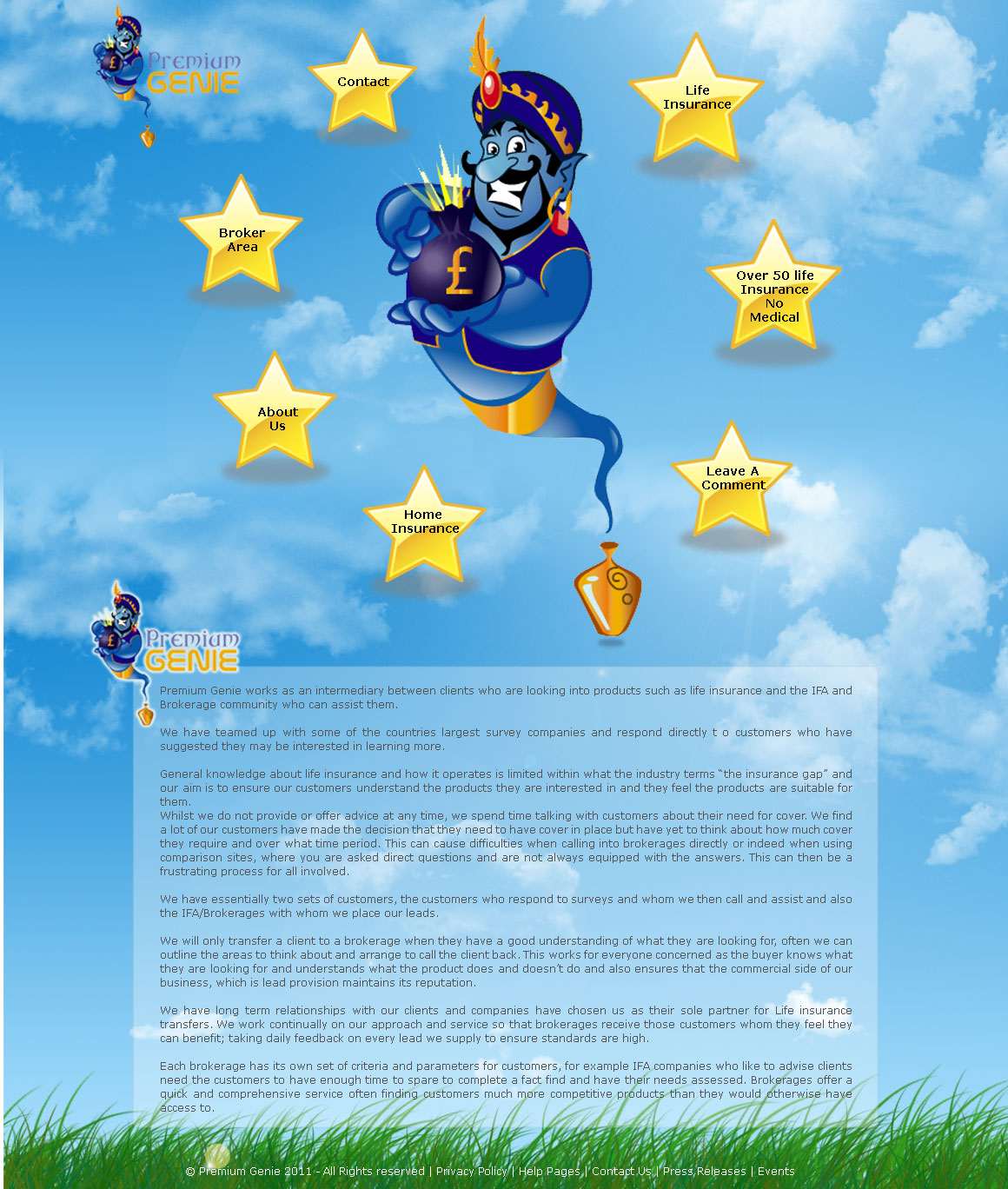 Premium GENIE

Contact

Life Insurance

Broker Area

£

Over 50 life Insurance No Medical

About Us

Leave A Comment

Home Insurance

Premium GENIE

Premium Genie works as an intermediary between clients who are looking into products such as life insurance and the IFA and Brokerage community who can assist them.

We have teamed up with some of the countries largest survey companies and respond directly t o customers who have suggested they may be interested in learning more.

General knowledge about life insurance and how it operates is limited within what the industry terms "the insurance gap" and our aim is to ensure our customers understand the products they are interested in and they feel the products are suitable for them.
Whilst we do not provide or offer advice at any time, we spend time talking with customers about their need for cover. We find a lot of our customers have made the decision that they need to have cover in place but have yet to think about how much cover they require and over what time period. This can cause difficulties when calling into brokerages directly or indeed when using comparison sites, where you are asked direct questions and are not always equipped with the answers. This can then be a frustrating process for all involved.

We have essentially two sets of customers, the customers who respond to surveys and whom we then call and assist and also the IFA/Brokerages with whom we place our leads.

We will only transfer a client to a brokerage when they have a good understanding of what they are looking for, often we can outline the areas to think about and arrange to call the client back. This works for everyone concerned as the buyer knows what they are looking for and understands what the product does and doesn't do and also ensures that the commercial side of our business, which is lead provision maintains its reputation.

We have long term relationships with our clients and companies have chosen us as their sole partner for Life insurance transfers. We work continually on our approach and service so that brokerages receive those customers whom they feel they can benefit; taking daily feedback on every lead we supply to ensure standards are high.

Each brokerage has its own set of criteria and parameters for customers, for example IFA companies who like to advise clients need the customers to have enough time to spare to complete a fact find and have their needs assessed. Brokerages offer a quick and comprehensive service often finding customers much more competitive products than they would otherwise have access to.

© Premium Genie 2011 - All Rights reserved | Privacy Policy | Help Pages | Contact Us | Press Releases | Events